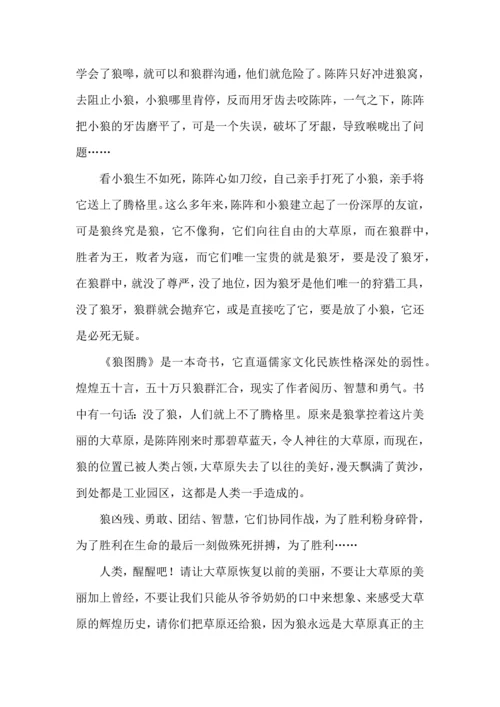 学会了狼嗥，就可以和狼群沟通，他们就危险了。陈阵只好冲进狼窝，去阻止小狼，小狼哪里肯停，反而用牙齿去咬陈阵，一气之下，陈阵把小狼的牙齿磨平了，可是一个失误，破坏了牙龈，导致喉咙出了问题……

看小狼生不如死，陈阵心如刀绞，自己亲手打死了小狼，亲手将它送上了腾格里。这么多年来，陈阵和小狼建立起了一份深厚的友谊，可是狼终究是狼，它不像狗，它们向往自由的大草原，而在狼群中，胜者为王，败者为寇，而它们唯一宝贵的就是狼牙，要是没了狼牙，在狼群中，就没了尊严，没了地位，因为狼牙是他们唯一的狩猎工具，没了狼牙，狼群就会抛弃它，或是直接吃了它，要是放了小狼，它还是必死无疑。

《狼图腾》是一本奇书，它直逼儒家文化民族性格深处的弱性。煌煌五十言，五十万只狼群汇合，现实了作者阅历、智慧和勇气。书中有一句话：没了狼，人们就上不了腾格里。原来是狼掌控着这片美丽的大草原，是陈阵刚来时那碧草蓝天，令人神往的大草原，而现在，狼的位置已被人类占领，大草原失去了以往的美好，漫天飘满了黄沙，到处都是工业园区，这都是人类一手造成的。

狼凶残、勇敢、团结、智慧，它们协同作战，为了胜利粉身碎骨，为了胜利在生命的最后一刻做殊死拼搏，为了胜利……

人类，醒醒吧！请让大草原恢复以前的美丽，不要让大草原的美丽加上曾经，不要让我们只能从爷爷奶奶的口中来想象、来感受大草原的辉煌历史，请你们把草原还给狼，因为狼永远是大草原真正的主